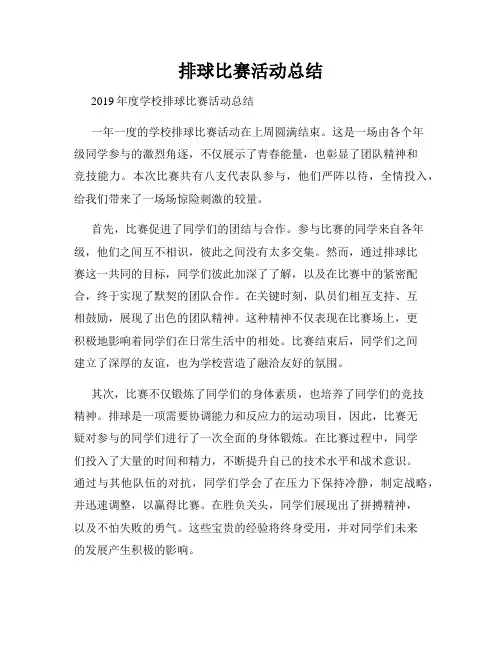 排球比赛活动总结

2019年度学校排球比赛活动总结

一年一度的学校排球比赛活动在上周圆满结束。这是一场由各个年级同学参与的激烈角逐，不仅展示了青春能量，也彰显了团队精神和竞技能力。本次比赛共有八支代表队参与，他们严阵以待，全情投入，给我们带来了一场场惊险刺激的较量。

首先，比赛促进了同学们的团结与合作。参与比赛的同学来自各年级，他们之间互不相识，彼此之间没有太多交集。然而，通过排球比赛这一共同的目标，同学们彼此加深了了解，以及在比赛中的紧密配合，终于实现了默契的团队合作。在关键时刻，队员们相互支持、互相鼓励，展现了出色的团队精神。这种精神不仅表现在比赛场上，更积极地影响着同学们在日常生活中的相处。比赛结束后，同学们之间建立了深厚的友谊，也为学校营造了融洽友好的氛围。

其次，比赛不仅锻炼了同学们的身体素质，也培养了同学们的竞技精神。排球是一项需要协调能力和反应力的运动项目，因此，比赛无疑对参与的同学们进行了一次全面的身体锻炼。在比赛过程中，同学们投入了大量的时间和精力，不断提升自己的技术水平和战术意识。通过与其他队伍的对抗，同学们学会了在压力下保持冷静，制定战略，并迅速调整，以赢得比赛。在胜负关头，同学们展现出了拼搏精神，以及不怕失败的勇气。这些宝贵的经验将终身受用，并对同学们未来的发展产生积极的影响。